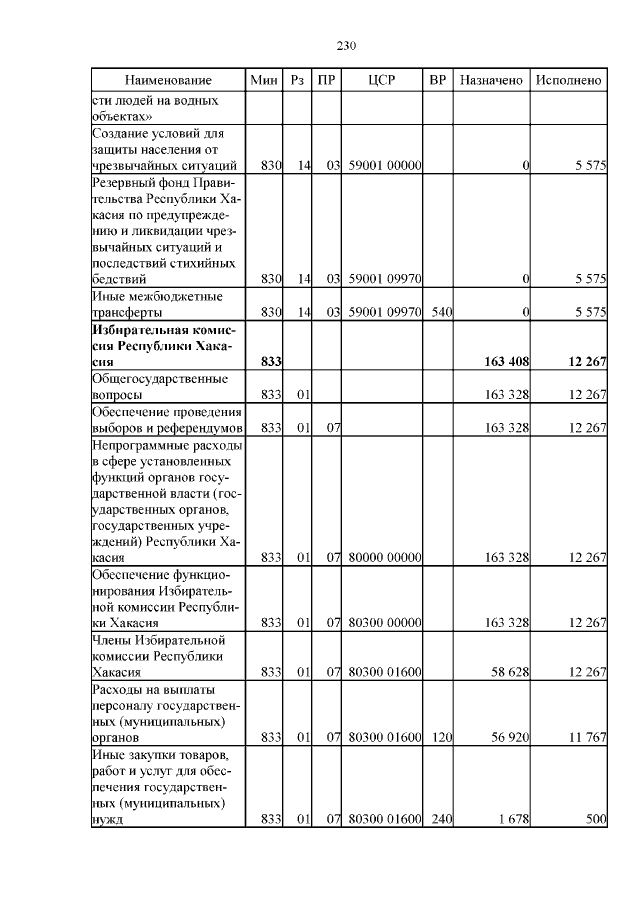 230

| Наименование | Мин | Рз | ПР | ЦСР | ВР | Назначено | Исполнено |
|---|---|---|---|---|---|---|---|
| сти людей на водных объектах» | | | | | | | |
| Создание условий для защиты населения от чрезвычайных ситуаций | 830 | 14 | 03 | 59001 00000 | | 0 | 5 575 |
| Резервный фонд Правительства Республики Хакасия по предупреждению и ликвидации чрезвычайных ситуаций и последствий стихийных бедствий | 830 | 14 | 03 | 59001 09970 | | 0 | 5 575 |
| Иные межбюджетные трансферты | 830 | 14 | 03 | 59001 09970 | 540 | 0 | 5 575 |
| **Избирательная комиссия Республики Хакасия** | **833** | | | | | **163 408** | **12 267** |
| Общегосударственные вопросы | 833 | 01 | | | | 163 328 | 12 267 |
| Обеспечение проведения выборов и референдумов | 833 | 01 | 07 | | | 163 328 | 12 267 |
| Непрограммные расходы в сфере установленных функций органов государственной власти (государственных органов, государственных учреждений) Республики Хакасия | 833 | 01 | 07 | 80000 00000 | | 163 328 | 12 267 |
| Обеспечение функционирования Избирательной комиссии Республики Хакасия | 833 | 01 | 07 | 80300 00000 | | 163 328 | 12 267 |
| Члены Избирательной комиссии Республики Хакасия | 833 | 01 | 07 | 80300 01600 | | 58 628 | 12 267 |
| Расходы на выплаты персоналу государственных (муниципальных) органов | 833 | 01 | 07 | 80300 01600 | 120 | 56 920 | 11 767 |
| Иные закупки товаров, работ и услуг для обеспечения государственных (муниципальных) нужд | 833 | 01 | 07 | 80300 01600 | 240 | 1 678 | 500 |